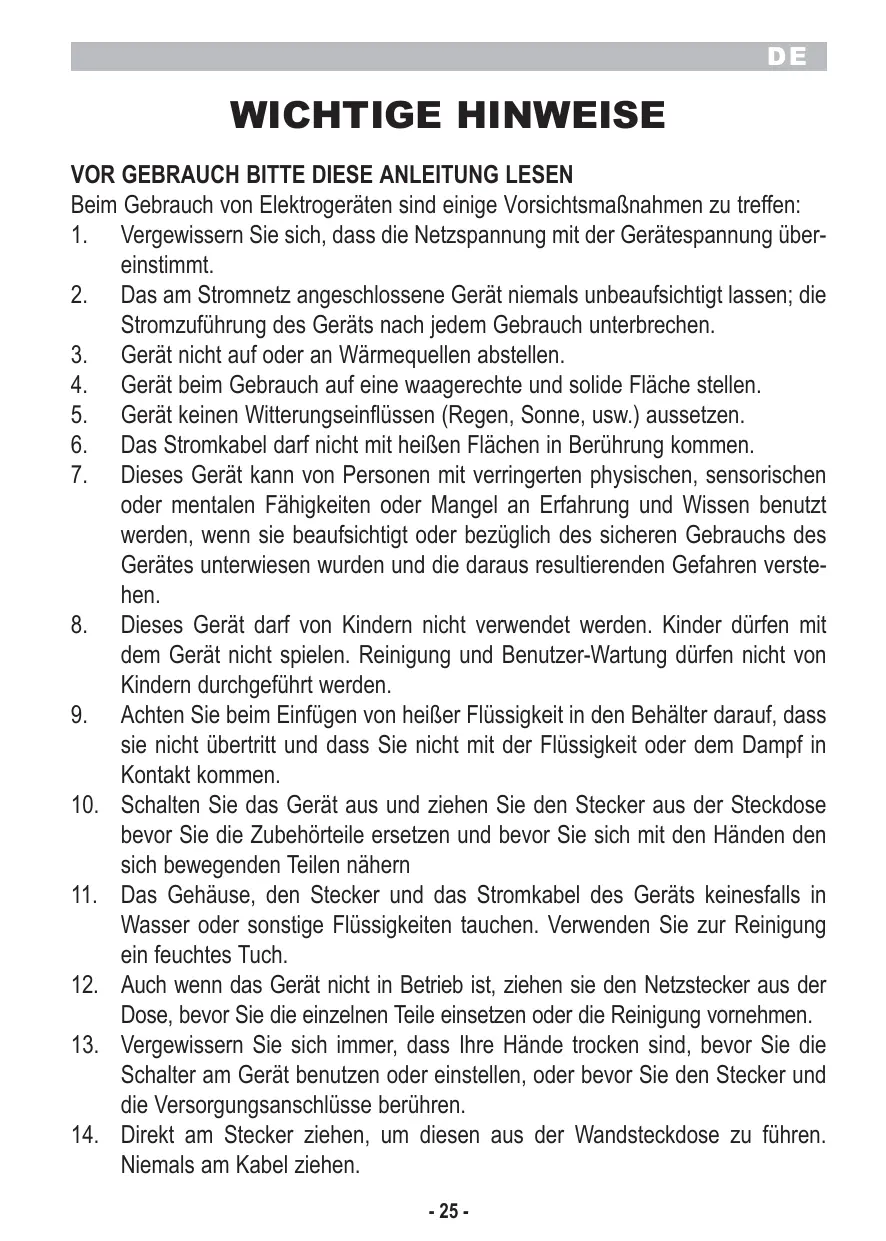 DE

WICHTIGE HINWEISE

VOR GEBRAUCH BITTE DIESE ANLEITUNG LESEN
Beim Gebrauch von Elektrogeräten sind einige Vorsichtsmaßnahmen zu treffen:
1. Vergewissern Sie sich, dass die Netzspannung mit der Gerätespannung übereinstimmt.
2. Das am Stromnetz angeschlossene Gerät niemals unbeaufsichtigt lassen; die Stromzuführung des Geräts nach jedem Gebrauch unterbrechen.
3. Gerät nicht auf oder an Wärmequellen abstellen.
4. Gerät beim Gebrauch auf eine waagerechte und solide Fläche stellen.
5. Gerät keinen Witterungseinflüssen (Regen, Sonne, usw.) aussetzen.
6. Das Stromkabel darf nicht mit heißen Flächen in Berührung kommen.
7. Dieses Gerät kann von Personen mit verringerten physischen, sensorischen oder mentalen Fähigkeiten oder Mangel an Erfahrung und Wissen benutzt werden, wenn sie beaufsichtigt oder bezüglich des sicheren Gebrauchs des Gerätes unterwiesen wurden und die daraus resultierenden Gefahren verstehen.
8. Dieses Gerät darf von Kindern nicht verwendet werden. Kinder dürfen mit dem Gerät nicht spielen. Reinigung und Benutzer-Wartung dürfen nicht von Kindern durchgeführt werden.
9. Achten Sie beim Einfügen von heißer Flüssigkeit in den Behälter darauf, dass sie nicht übertritt und dass Sie nicht mit der Flüssigkeit oder dem Dampf in Kontakt kommen.
10. Schalten Sie das Gerät aus und ziehen Sie den Stecker aus der Steckdose bevor Sie die Zubehörteile ersetzen und bevor Sie sich mit den Händen den sich bewegenden Teilen nähern
11. Das Gehäuse, den Stecker und das Stromkabel des Geräts keinesfalls in Wasser oder sonstige Flüssigkeiten tauchen. Verwenden Sie zur Reinigung ein feuchtes Tuch.
12. Auch wenn das Gerät nicht in Betrieb ist, ziehen sie den Netzstecker aus der Dose, bevor Sie die einzelnen Teile einsetzen oder die Reinigung vornehmen.
13. Vergewissern Sie sich immer, dass Ihre Hände trocken sind, bevor Sie die Schalter am Gerät benutzen oder einstellen, oder bevor Sie den Stecker und die Versorgungsanschlüsse berühren.
14. Direkt am Stecker ziehen, um diesen aus der Wandsteckdose zu führen. Niemals am Kabel ziehen.

- 25 -